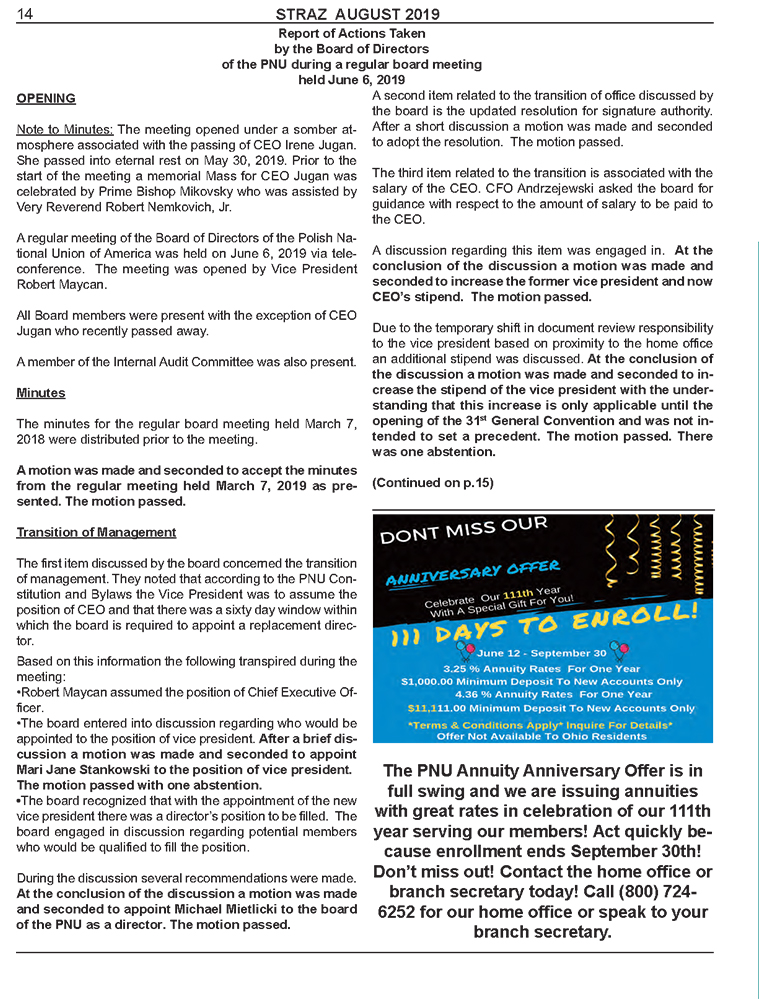 14 STRAZ AUGUST 2019

Report of Actions Taken
by the Board of Directors
of the PNU during a regular board meeting
held June 6, 2019

OPENING

Note to Minutes: The meeting opened under a somber atmosphere associated with the passing of CEO Irene Jugan. She passed into eternal rest on May 30, 2019. Prior to the start of the meeting a memorial Mass for CEO Jugan was celebrated by Prime Bishop Mikovsky who was assisted by Very Reverend Robert Nemkovich, Jr.

A regular meeting of the Board of Directors of the Polish National Union of America was held on June 6, 2019 via teleconference. The meeting was opened by Vice President Robert Maycan.

All Board members were present with the exception of CEO Jugan who recently passed away.

A member of the Internal Audit Committee was also present.

Minutes

The minutes for the regular board meeting held March 7, 2018 were distributed prior to the meeting.

A motion was made and seconded to accept the minutes from the regular meeting held March 7, 2019 as presented. The motion passed.

Transition of Management

The first item discussed by the board concerned the transition of management. They noted that according to the PNU Constitution and Bylaws the Vice President was to assume the position of CEO and that there was a sixty day window within which the board is required to appoint a replacement director.

Based on this information the following transpired during the meeting:
•Robert Maycan assumed the position of Chief Executive Officer.
•The board entered into discussion regarding who would be appointed to the position of vice president. After a brief discussion a motion was made and seconded to appoint Mari Jane Stankowski to the position of vice president. The motion passed with one abstention.
•The board recognized that with the appointment of the new vice president there was a director's position to be filled. The board engaged in discussion regarding potential members who would be qualified to fill the position.

During the discussion several recommendations were made. At the conclusion of the discussion a motion was made and seconded to appoint Michael Mietlicki to the board of the PNU as a director. The motion passed.

A second item related to the transition of office discussed by the board is the updated resolution for signature authority. After a short discussion a motion was made and seconded to adopt the resolution. The motion passed.

The third item related to the transition is associated with the salary of the CEO. CFO Andrzejewski asked the board for guidance with respect to the amount of salary to be paid to the CEO.

A discussion regarding this item was engaged in. At the conclusion of the discussion a motion was made and seconded to increase the former vice president and now CEO's stipend. The motion passed.

Due to the temporary shift in document review responsibility to the vice president based on proximity to the home office an additional stipend was discussed. At the conclusion of the discussion a motion was made and seconded to increase the stipend of the vice president with the understanding that this increase is only applicable until the opening of the 31$^{st}$ General Convention and was not intended to set a precedent. The motion passed. There was one abstention.

(Continued on p.15)

DONT MISS OUR
ANNIVERSARY OFFER
Celebrate Our 111th Year With A Special Gift For You!
111 DAYS TO ENROLL!
June 12 - September 30
3.25 % Annuity Rates For One Year
$1,000.00 Minimum Deposit To New Accounts Only
4.36 % Annuity Rates For One Year
$11,111.00 Minimum Deposit To New Accounts Only
*Terms & Conditions Apply* Inquire For Details*
Offer Not Available To Ohio Residents

The PNU Annuity Anniversary Offer is in full swing and we are issuing annuities with great rates in celebration of our 111th year serving our members! Act quickly because enrollment ends September 30th! Don't miss out! Contact the home office or branch secretary today! Call (800) 724-6252 for our home office or speak to your branch secretary.